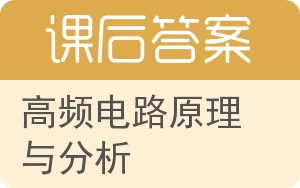 课后答案

高频电路原理与分析